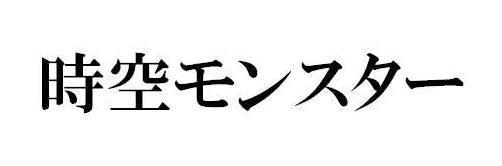 時空モンスター